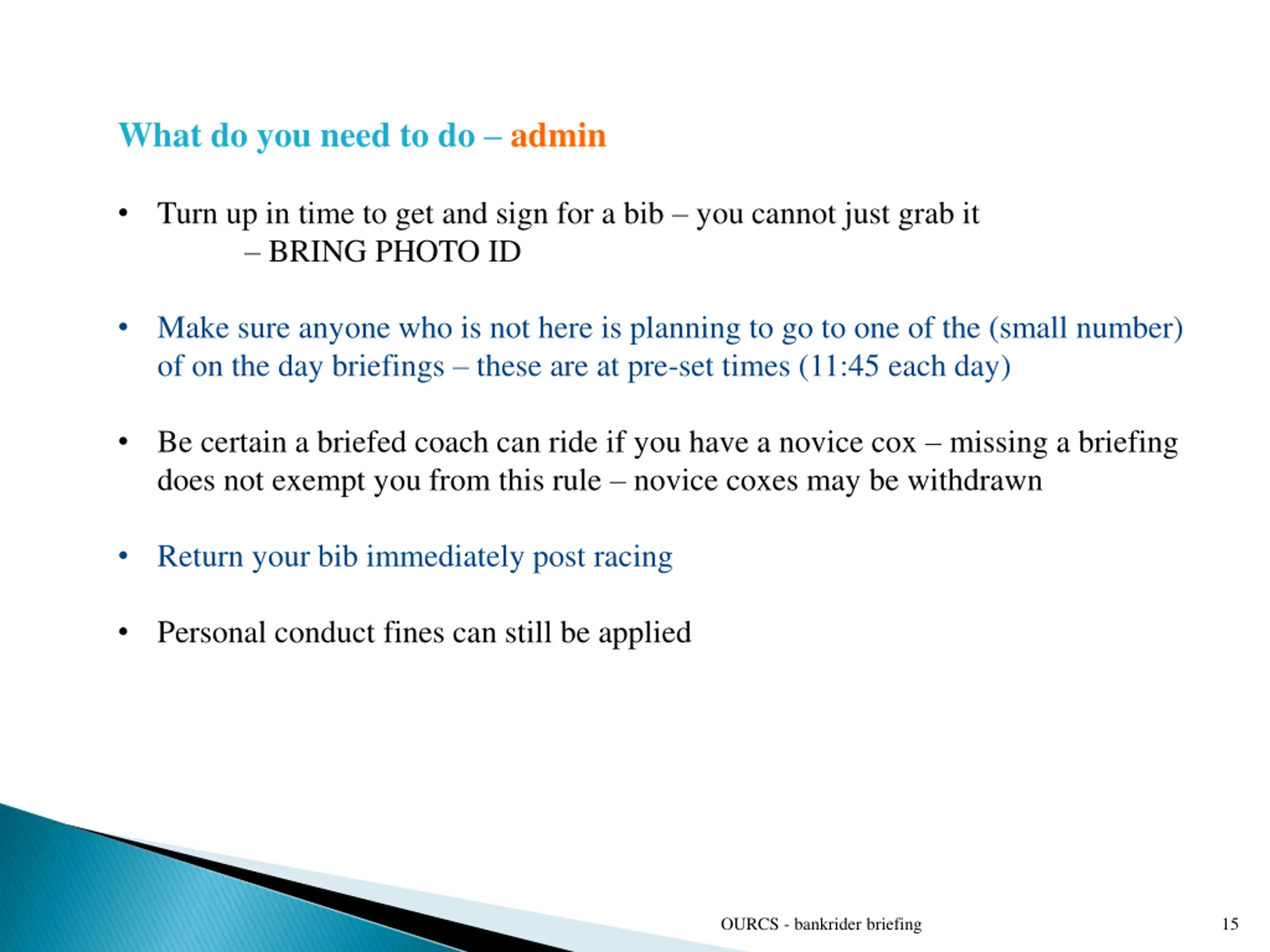 What do you need to do – admin

• Turn up in time to get and sign for a bib – you cannot just grab it
– BRING PHOTO ID

• Make sure anyone who is not here is planning to go to one of the (small number) of on the day briefings – these are at pre-set times (11:45 each day)

• Be certain a briefed coach can ride if you have a novice cox – missing a briefing does not exempt you from this rule – novice coxes may be withdrawn

• Return your bib immediately post racing

• Personal conduct fines can still be applied

OURCS - bankrider briefing

15